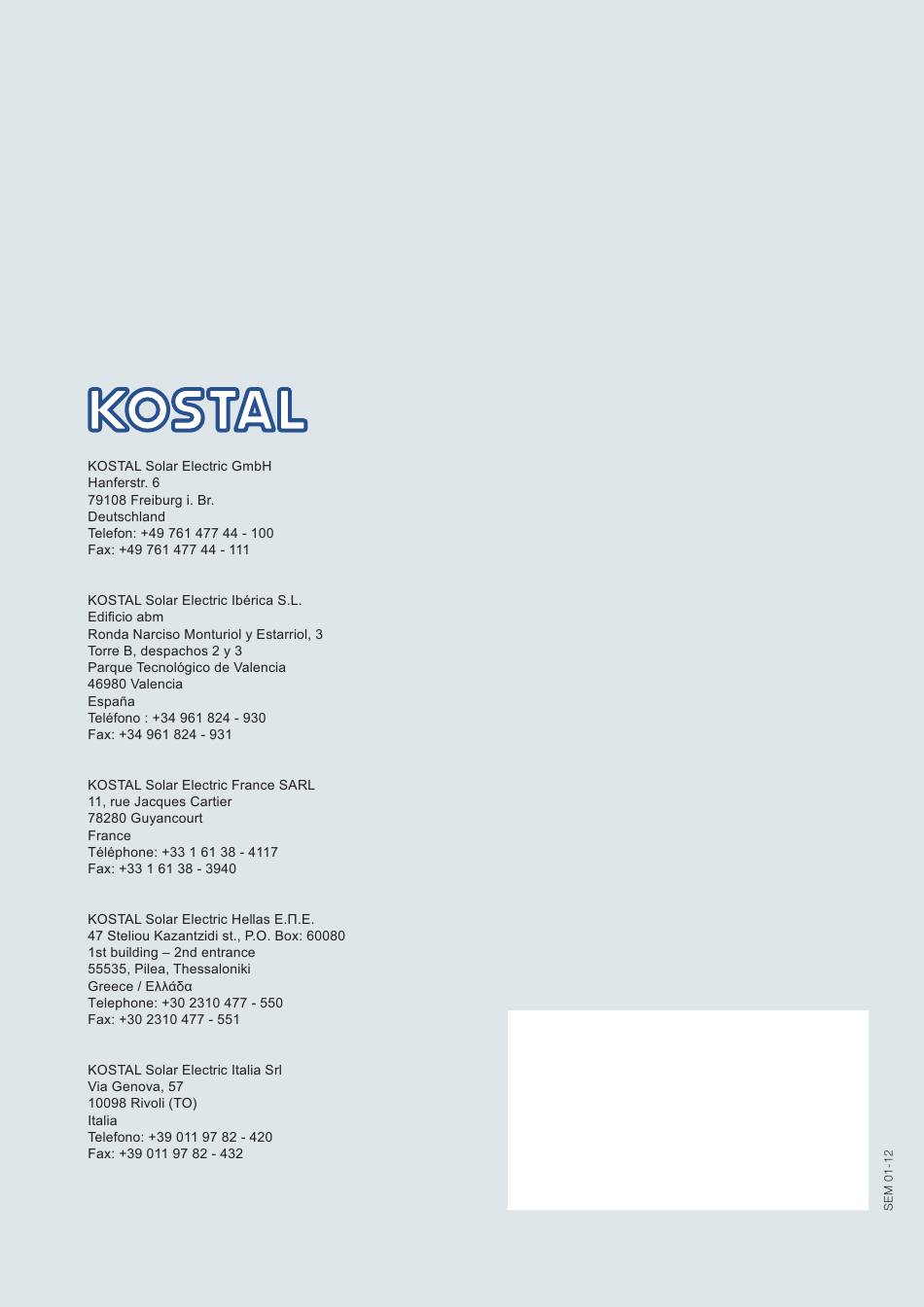 KOSTAL

KOSTAL Solar Electric GmbH
Hanferstr. 6
79108 Freiburg i. Br.
Deutschland
Telefon: +49 761 477 44 - 100
Fax: +49 761 477 44 - 111

KOSTAL Solar Electric Ibérica S.L.
Edificio abm
Ronda Narciso Monturiol y Estarriol, 3
Torre B, despachos 2 y 3
Parque Tecnológico de Valencia
46980 Valencia
España
Teléfono : +34 961 824 - 930
Fax: +34 961 824 - 931

KOSTAL Solar Electric France SARL
11, rue Jacques Cartier
78280 Guyancourt
France
Téléphone: +33 1 61 38 - 4117
Fax: +33 1 61 38 - 3940

KOSTAL Solar Electric Hellas Ε.Π.Ε.
47 Steliou Kazantzidi st., P.O. Box: 60080
1st building – 2nd entrance
55535, Pilea, Thessaloniki
Greece / Ελλάδα
Telephone: +30 2310 477 - 550
Fax: +30 2310 477 - 551

KOSTAL Solar Electric Italia Srl
Via Genova, 57
10098 Rivoli (TO)
Italia
Telefono: +39 011 97 82 - 420
Fax: +39 011 97 82 - 432

SEM 01-12